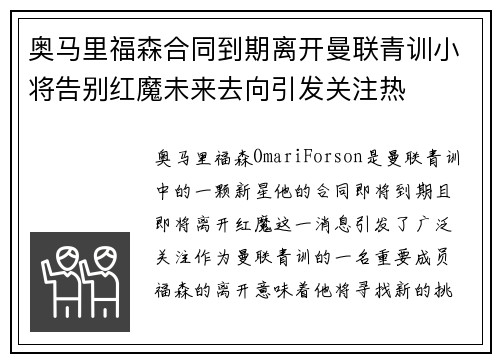 奥马里福森合同到期离开曼联青训小将告别红魔未来去向引发关注热

奥马里福森OmariForson是曼联青训中的一颗新星他的合同即将到期且即将离开红魔这一消息引发了广泛关注作为曼联青训的一名重要成员福森的离开意味着他将寻找新的挑